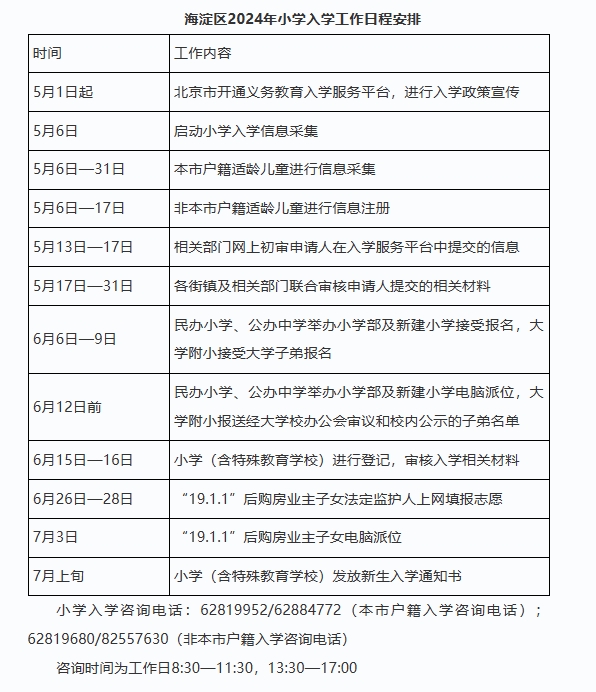 海淀区2024年小学入学工作日程安排

| 时间 | 工作内容 |
|---|---|
| 5月1日起 | 北京市开通义务教育入学服务平台，进行入学政策宣传 |
| 5月6日 | 启动小学入学信息采集 |
| 5月6日—31日 | 本市户籍适龄儿童进行信息采集 |
| 5月6日—17日 | 非本市户籍适龄儿童进行信息注册 |
| 5月13日—17日 | 相关部门网上初审申请人在入学服务平台中提交的信息 |
| 5月17日—31日 | 各街镇及相关部门联合审核申请人提交的相关材料 |
| 6月6日—9日 | 民办小学、公办中学举办小学部及新建小学接受报名，大学附小接受大学子弟报名 |
| 6月12日前 | 民办小学、公办中学举办小学部及新建小学电脑派位，大学附小报送经大学校办公会审议和校内公示的子弟名单 |
| 6月15日—16日 | 小学（含特殊教育学校）进行登记，审核入学相关材料 |
| 6月26日—28日 | “19.1.1”后购房业主子女法定监护人上网填报志愿 |
| 7月3日 | “19.1.1”后购房业主子女电脑派位 |
| 7月上旬 | 小学（含特殊教育学校）发放新生入学通知书 |

小学入学咨询电话：62819952/62884772（本市户籍入学咨询电话）；62819680/82557630（非本市户籍入学咨询电话）

咨询时间为工作日8:30—11:30，13:30—17:00